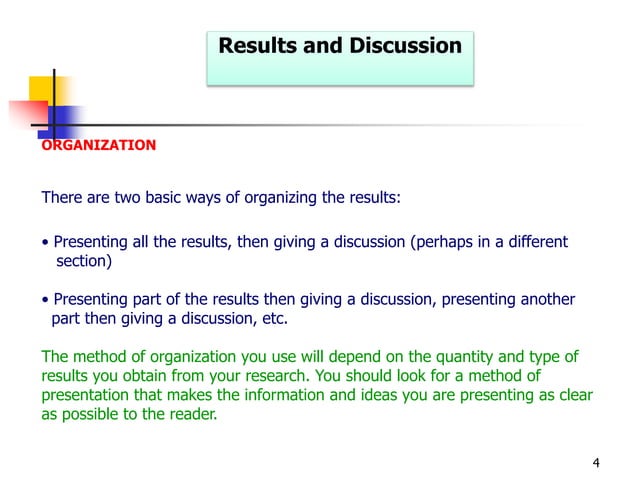 Results and Discussion

ORGANIZATION

There are two basic ways of organizing the results:

• Presenting all the results, then giving a discussion (perhaps in a different section)

• Presenting part of the results then giving a discussion, presenting another part then giving a discussion, etc.

The method of organization you use will depend on the quantity and type of results you obtain from your research. You should look for a method of presentation that makes the information and ideas you are presenting as clear as possible to the reader.

4